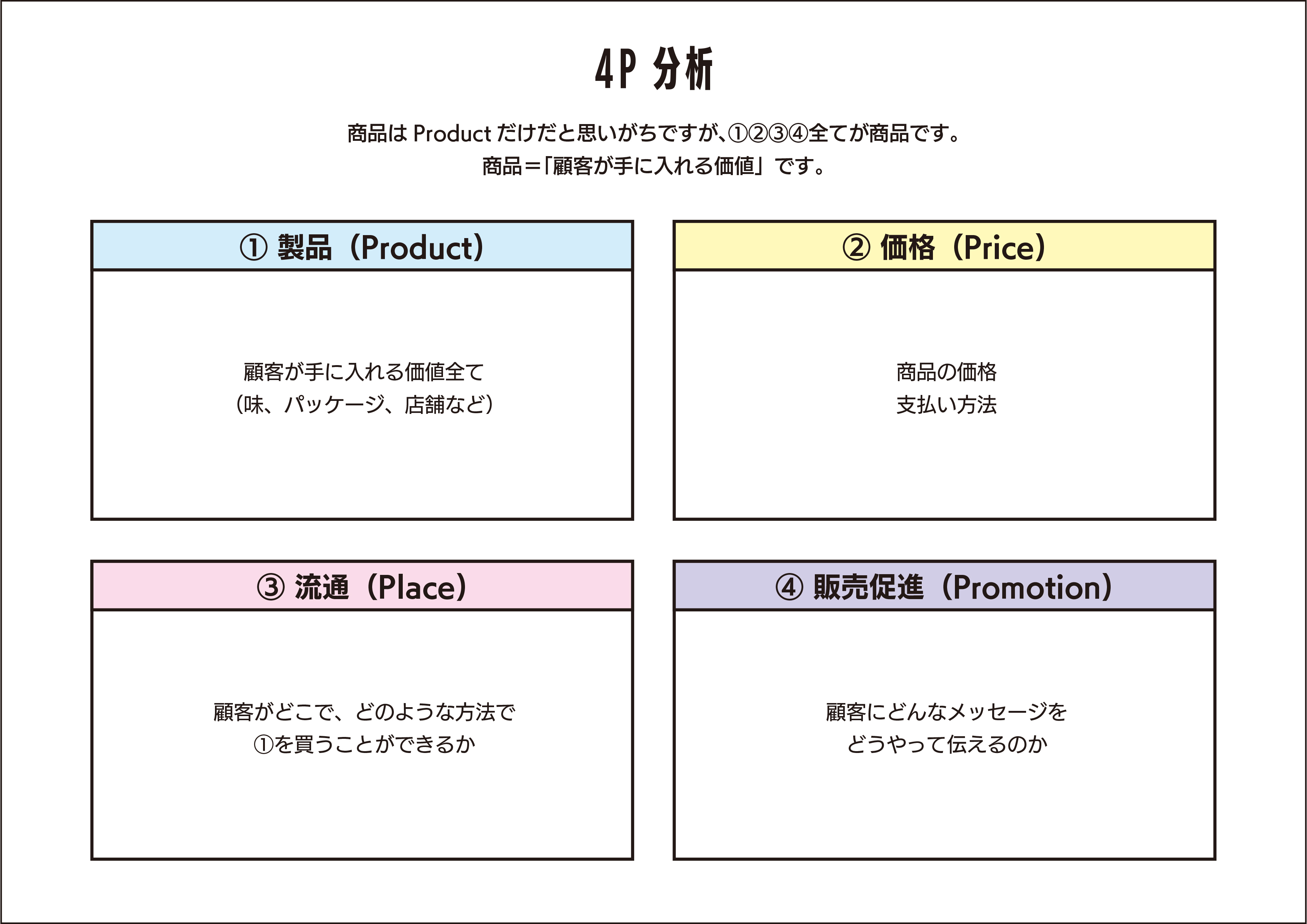 4P 分析

商品は Product だけだと思いがちですが、①②③④全てが商品です。
商品＝「顧客が手に入れる価値」です。

① 製品（Product）

顧客が手に入れる価値全て
（味、パッケージ、店舗など）

② 価格（Price）

商品の価格
支払い方法

③ 流通（Place）

顧客がどこで、どのような方法で
①を買うことができるか

④ 販売促進（Promotion）

顧客にどんなメッセージを
どうやって伝えるのか